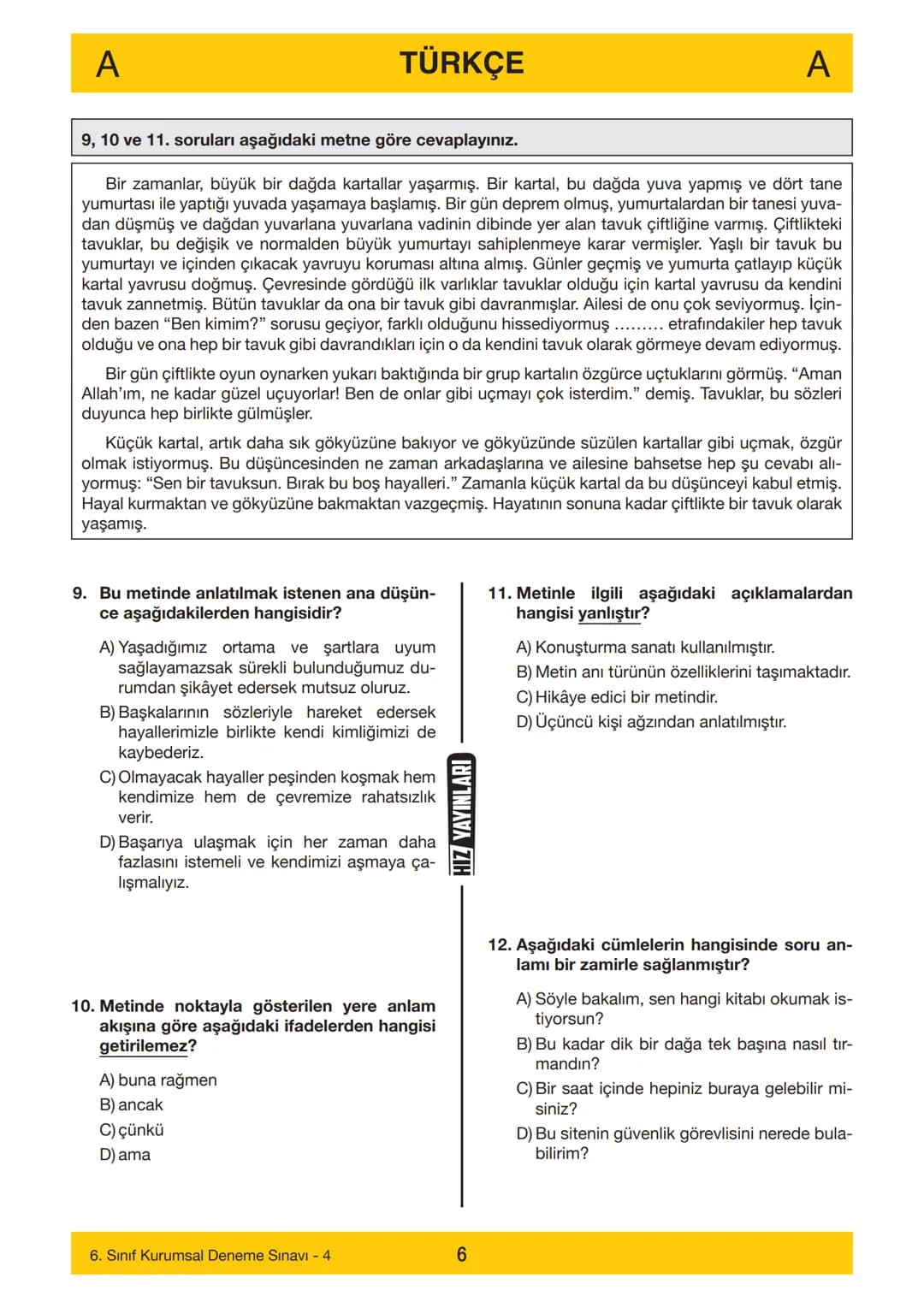 A TÜRKÇE A

9, 10 ve 11. soruları aşağıdaki metne göre cevaplayınız.

Bir zamanlar, büyük bir dağda kartallar yaşarmış. Bir kartal, bu dağda yuva yapmış ve dört tane yumurtası ile yaptığı yuvada yaşamaya başlamış. Bir gün deprem olmuş, yumurtalardan bir tanesi yuvadan düşmüş ve dağdan yuvarlana yuvarlana vadinin dibinde yer alan tavuk çiftliğine varmış. Çiftlikteki tavuklar, bu değişik ve normalden büyük yumurtayı sahiplenmeye karar vermişler. Yaşlı bir tavuk bu yumurtayı ve içinden çıkacak yavruyu koruması altına almış. Günler geçmiş ve yumurta çatlayıp küçük kartal yavrusu doğmuş. Çevresinde gördüğü ilk varlıklar tavuklar olduğu için kartal yavrusu da kendini tavuk zannetmiş. Bütün tavuklar da ona bir tavuk gibi davranmışlar. Ailesi de onu çok seviyormuş. İçinden bazen "Ben kimim?" sorusu geçiyor, farklı olduğunu hissediyormuş ……… etrafındakiler hep tavuk olduğu ve ona hep bir tavuk gibi davrandıkları için o da kendini tavuk olarak görmeye devam ediyormuş.

Bir gün çiftlikte oyun oynarken yukarı baktığında bir grup kartalın özgürce uçtuklarını görmüş. "Aman Allah'ım, ne kadar güzel uçuyorlar! Ben de onlar gibi uçmayı çok isterdim." demiş. Tavuklar, bu sözleri duyunca hep birlikte gülmüşler.

Küçük kartal, artık daha sık gökyüzüne bakıyor ve gökyüzünde süzülen kartallar gibi uçmak, özgür olmak istiyormuş. Bu düşüncesinden ne zaman arkadaşlarına ve ailesine bahsetse hep şu cevabı alıyormuş: "Sen bir tavuksun. Bırak bu boş hayalleri." Zamanla küçük kartal da bu düşünceyi kabul etmiş. Hayal kurmaktan ve gökyüzüne bakmaktan vazgeçmiş. Hayatının sonuna kadar çiftlikte bir tavuk olarak yaşamış.

9. Bu metinde anlatılmak istenen ana düşünce aşağıdakilerden hangisidir?

A) Yaşadığımız ortama ve şartlara uyum sağlayamazsak sürekli bulunduğumuz durumdan şikâyet edersek mutsuz oluruz.
B) Başkalarının sözleriyle hareket edersek hayallerimizle birlikte kendi kimliğimizi de kaybederiz.
C) Olmayacak hayaller peşinden koşmak hem kendimize hem de çevremize rahatsızlık verir.
D) Başarıya ulaşmak için her zaman daha fazlasını istemeli ve kendimizi aşmaya çalışmalıyız.

10. Metinde noktayla gösterilen yere anlam akışına göre aşağıdaki ifadelerden hangisi getirilemez?

A) buna rağmen
B) ancak
C) çünkü
D) ama

HIZ YAYINLARI

11. Metinle ilgili aşağıdaki açıklamalardan hangisi yanlıştır?

A) Konuşturma sanatı kullanılmıştır.
B) Metin anı türünün özelliklerini taşımaktadır.
C) Hikâye edici bir metindir.
D) Üçüncü kişi ağzından anlatılmıştır.

12. Aşağıdaki cümlelerin hangisinde soru anlamı bir zamirle sağlanmıştır?

A) Söyle bakalım, sen hangi kitabı okumak istiyorsun?
B) Bu kadar dik bir dağa tek başına nasıl tırmandın?
C) Bir saat içinde hepiniz buraya gelebilir misiniz?
D) Bu sitenin güvenlik görevlisini nerede bulabilirim?

6. Sınıf Kurumsal Deneme Sınavı - 4 6